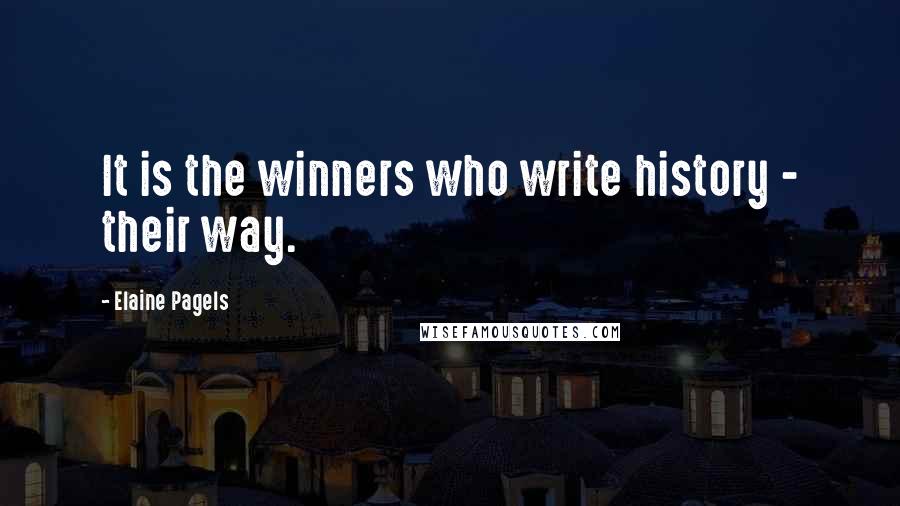 It is the winners who write history - their way.

- Elaine Pagels

WISEFAMOUSQUOTES.COM